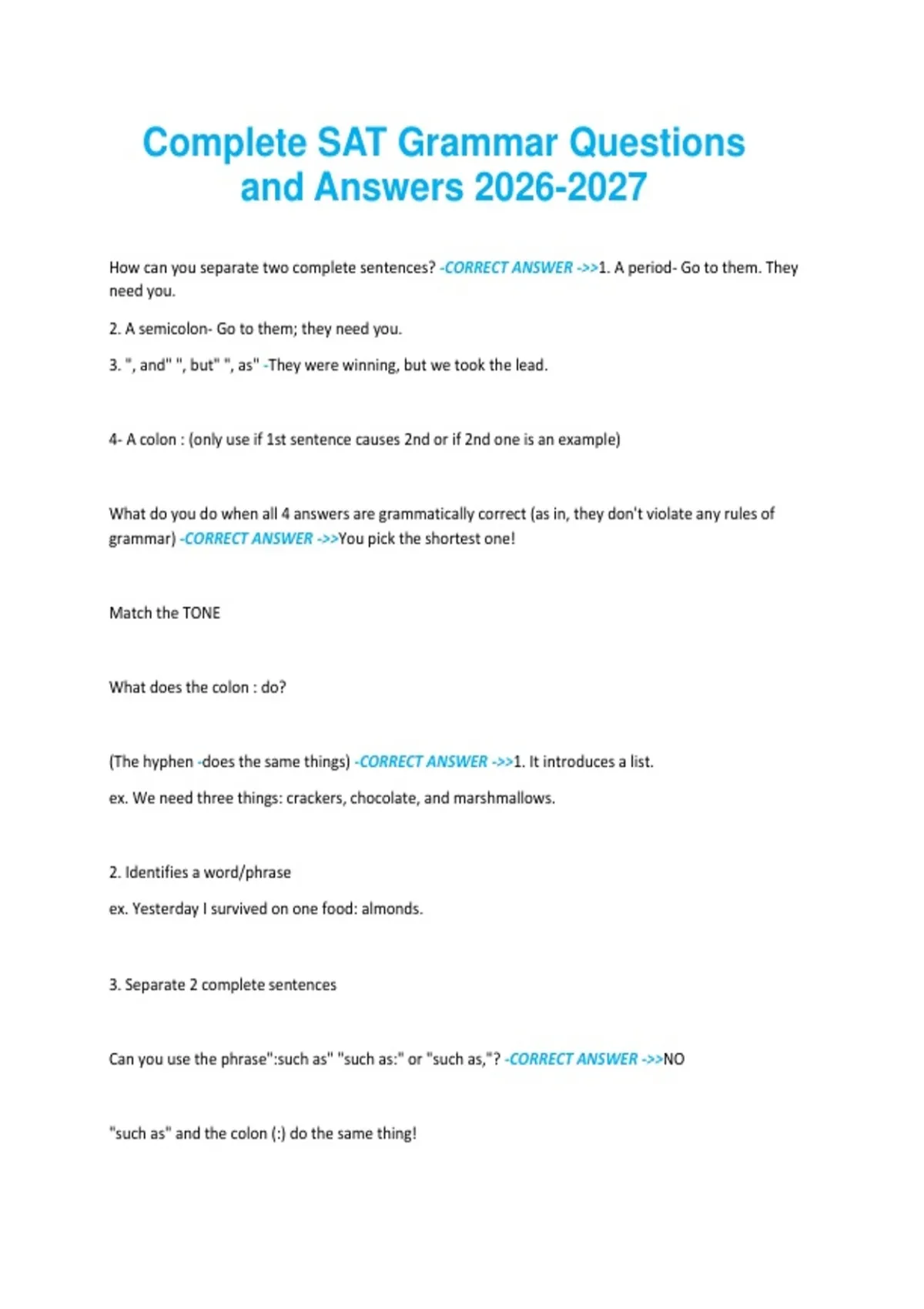 Complete SAT Grammar Questions and Answers 2026-2027

How can you separate two complete sentences? -CORRECT ANSWER ->>1. A period- Go to them. They need you.

2. A semicolon- Go to them; they need you.

3. ", and" ", but" ", as" -They were winning, but we took the lead.

4- A colon : (only use if 1st sentence causes 2nd or if 2nd one is an example)

What do you do when all 4 answers are grammatically correct (as in, they don't violate any rules of grammar) -CORRECT ANSWER ->>You pick the shortest one!

Match the TONE

What does the colon : do?

(The hyphen -does the same things) -CORRECT ANSWER ->>1. It introduces a list.

ex. We need three things: crackers, chocolate, and marshmallows.

2. Identifies a word/phrase

ex. Yesterday I survived on one food: almonds.

3. Separate 2 complete sentences

Can you use the phrase":such as" "such as:" or "such as,"? -CORRECT ANSWER ->>NO

"such as" and the colon (:) do the same thing!